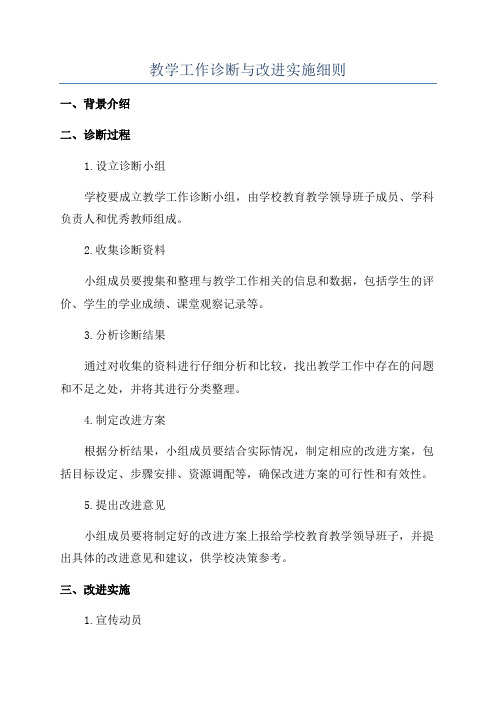 教学工作诊断与改进实施细则

一、背景介绍

二、诊断过程

1.设立诊断小组

学校要成立教学工作诊断小组，由学校教育教学领导班子成员、学科负责人和优秀教师组成。

2.收集诊断资料

小组成员要搜集和整理与教学工作相关的信息和数据，包括学生的评价、学生的学业成绩、课堂观察记录等。

3.分析诊断结果

通过对收集的资料进行仔细分析和比较，找出教学工作中存在的问题和不足之处，并将其进行分类整理。

4.制定改进方案

根据分析结果，小组成员要结合实际情况，制定相应的改进方案，包括目标设定、步骤安排、资源调配等，确保改进方案的可行性和有效性。

5.提出改进意见

小组成员要将制定好的改进方案上报给学校教育教学领导班子，并提出具体的改进意见和建议，供学校决策参考。

三、改进实施

1.宣传动员